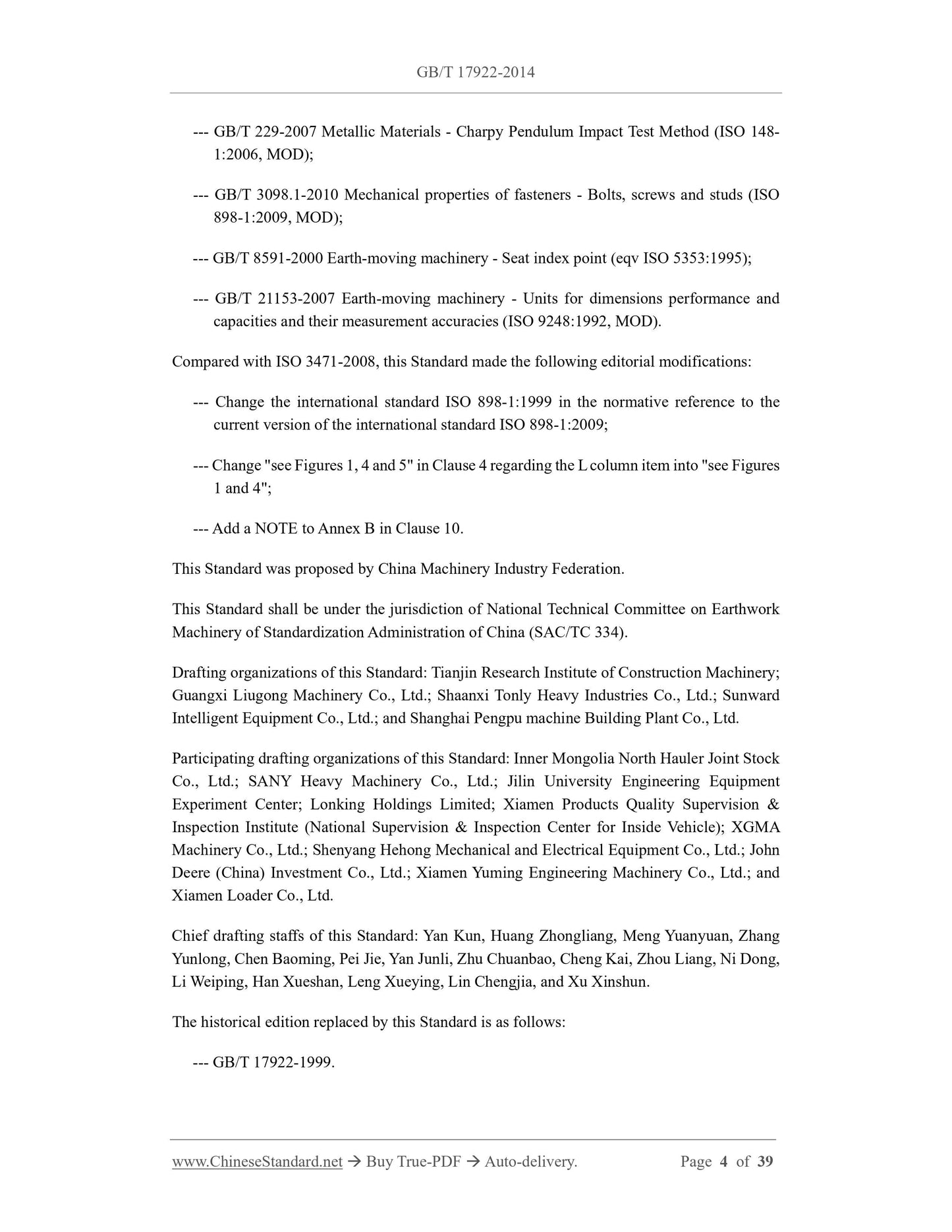 GB/T 17922-2014

--- GB/T 229-2007 Metallic Materials - Charpy Pendulum Impact Test Method (ISO 148-1:2006, MOD);

--- GB/T 3098.1-2010 Mechanical properties of fasteners - Bolts, screws and studs (ISO 898-1:2009, MOD);

--- GB/T 8591-2000 Earth-moving machinery - Seat index point (eqv ISO 5353:1995);

--- GB/T 21153-2007 Earth-moving machinery - Units for dimensions performance and capacities and their measurement accuracies (ISO 9248:1992, MOD).

Compared with ISO 3471-2008, this Standard made the following editorial modifications:

--- Change the international standard ISO 898-1:1999 in the normative reference to the current version of the international standard ISO 898-1:2009;

--- Change "see Figures 1, 4 and 5" in Clause 4 regarding the L column item into "see Figures 1 and 4";

--- Add a NOTE to Annex B in Clause 10.

This Standard was proposed by China Machinery Industry Federation.

This Standard shall be under the jurisdiction of National Technical Committee on Earthwork Machinery of Standardization Administration of China (SAC/TC 334).

Drafting organizations of this Standard: Tianjin Research Institute of Construction Machinery; Guangxi Liugong Machinery Co., Ltd.; Shaanxi Tonly Heavy Industries Co., Ltd.; Sunward Intelligent Equipment Co., Ltd.; and Shanghai Pengpu machine Building Plant Co., Ltd.

Participating drafting organizations of this Standard: Inner Mongolia North Hauler Joint Stock Co., Ltd.; SANY Heavy Machinery Co., Ltd.; Jilin University Engineering Equipment Experiment Center; Lonking Holdings Limited; Xiamen Products Quality Supervision & Inspection Institute (National Supervision & Inspection Center for Inside Vehicle); XGMA Machinery Co., Ltd.; Shenyang Hehong Mechanical and Electrical Equipment Co., Ltd.; John Deere (China) Investment Co., Ltd.; Xiamen Yuming Engineering Machinery Co., Ltd.; and Xiamen Loader Co., Ltd.

Chief drafting staffs of this Standard: Yan Kun, Huang Zhongliang, Meng Yuanyuan, Zhang Yunlong, Chen Baoming, Pei Jie, Yan Junli, Zhu Chuanbao, Cheng Kai, Zhou Liang, Ni Dong, Li Weiping, Han Xueshan, Leng Xueying, Lin Chengjia, and Xu Xinshun.

The historical edition replaced by this Standard is as follows:

--- GB/T 17922-1999.

www.ChineseStandard.net → Buy True-PDF → Auto-delivery. Page 4 of 39